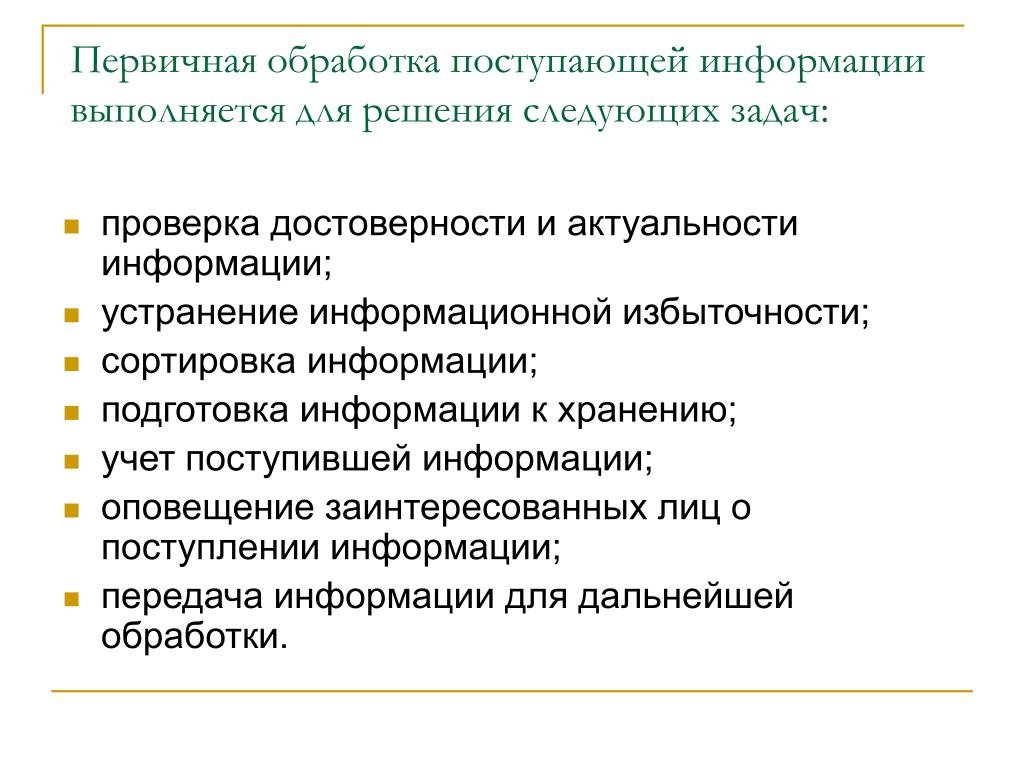 Первичная обработка поступающей информации выполняется для решения следующих задач:

- проверка достоверности и актуальности информации;
- устранение информационной избыточности;
- сортировка информации;
- подготовка информации к хранению;
- учет поступившей информации;
- оповещение заинтересованных лиц о поступлении информации;
- передача информации для дальнейшей обработки.